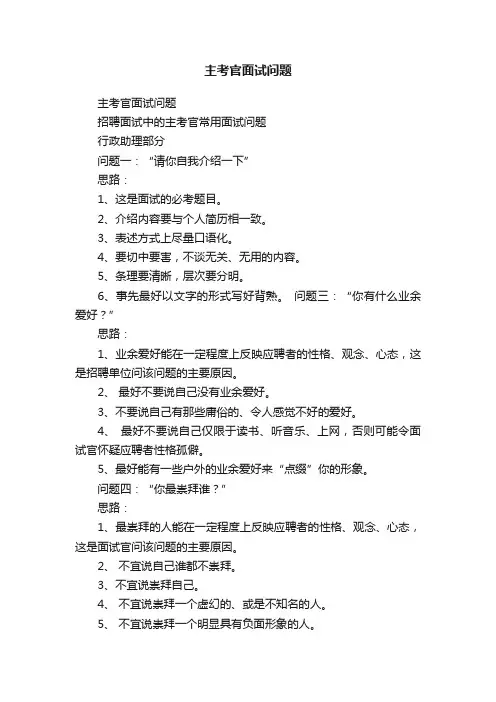 主考官面试问题

主考官面试问题

招聘面试中的主考官常用面试问题

行政助理部分

问题一：“请你自我介绍一下”

思路：

1、这是面试的必考题目。

2、介绍内容要与个人简历相一致。

3、表述方式上尽量口语化。

4、要切中要害，不谈无关、无用的内容。

5、条理要清晰，层次要分明。

6、事先最好以文字的形式写好背熟。 问题三：“你有什么业余爱好？”

思路：

1、业余爱好能在一定程度上反映应聘者的性格、观念、心态，这是招聘单位问该问题的主要原因。

2、 最好不要说自己没有业余爱好。

3、不要说自己有那些庸俗的、令人感觉不好的爱好。

4、 最好不要说自己仅限于读书、听音乐、上网，否则可能令面试官怀疑应聘者性格孤僻。

5、最好能有一些户外的业余爱好来“点缀”你的形象。

问题四：“你最崇拜谁？”

思路：

1、最崇拜的人能在一定程度上反映应聘者的性格、观念、心态，这是面试官问该问题的主要原因。

2、 不宜说自己谁都不崇拜。

3、不宜说崇拜自己。

4、 不宜说崇拜一个虚幻的、或是不知名的人。

5、 不宜说崇拜一个明显具有负面形象的人。